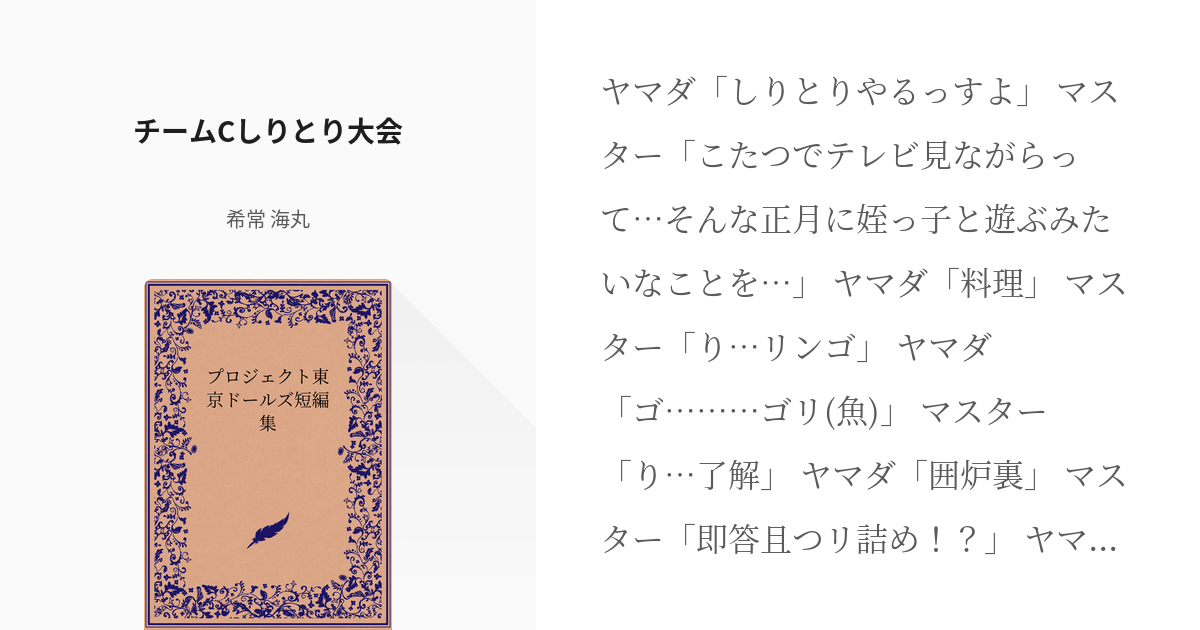 チームCしりとり大会

希常 海丸

プロジェクト東京ドールズ短編集

ヤマダ「しりとりやるっすよ」 マスター「こたつでテレビ見ながらって…そんな正月に姪っ子と遊ぶみたいなことを…」 ヤマダ「料理」 マスター「り…リンゴ」 ヤマダ「ゴ………ゴリ(魚)」 マスター「り…了解」 ヤマダ「囲炉裏」 マスター「即答且つリ詰め！？」 ヤマ…